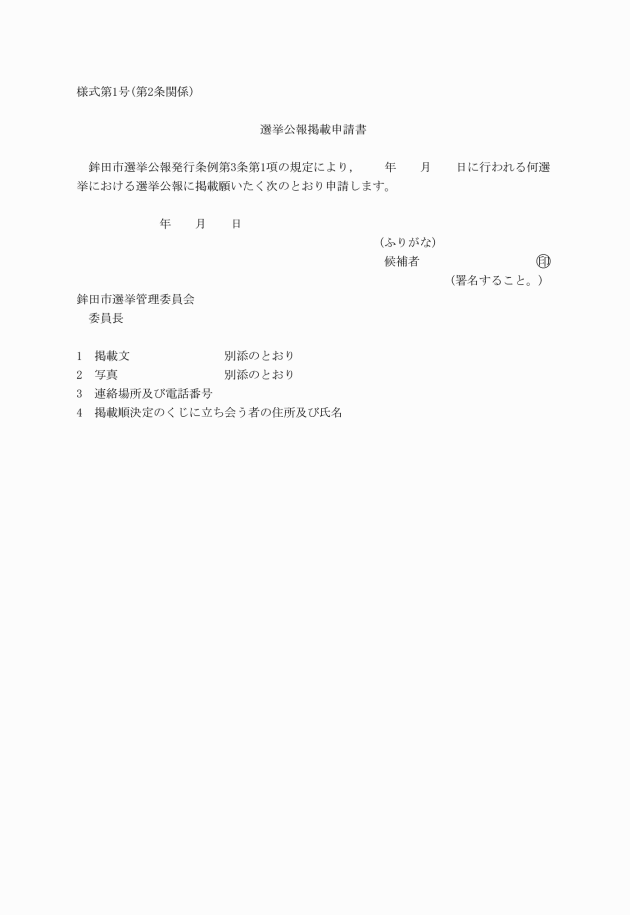 様式第1号(第2条関係)

選挙公報掲載申請書

鉾田市選挙公報発行条例第3条第1項の規定により，　年　月　日に行われる何選挙における選挙公報に掲載願いたく次のとおり申請します。

年　月　日

(ふりがな)
候補者　㊞
(署名すること。)

鉾田市選挙管理委員会
委員長

1　掲載文　別添のとおり
2　写真　別添のとおり
3　連絡場所及び電話番号
4　掲載順決定のくじに立ち会う者の住所及び氏名